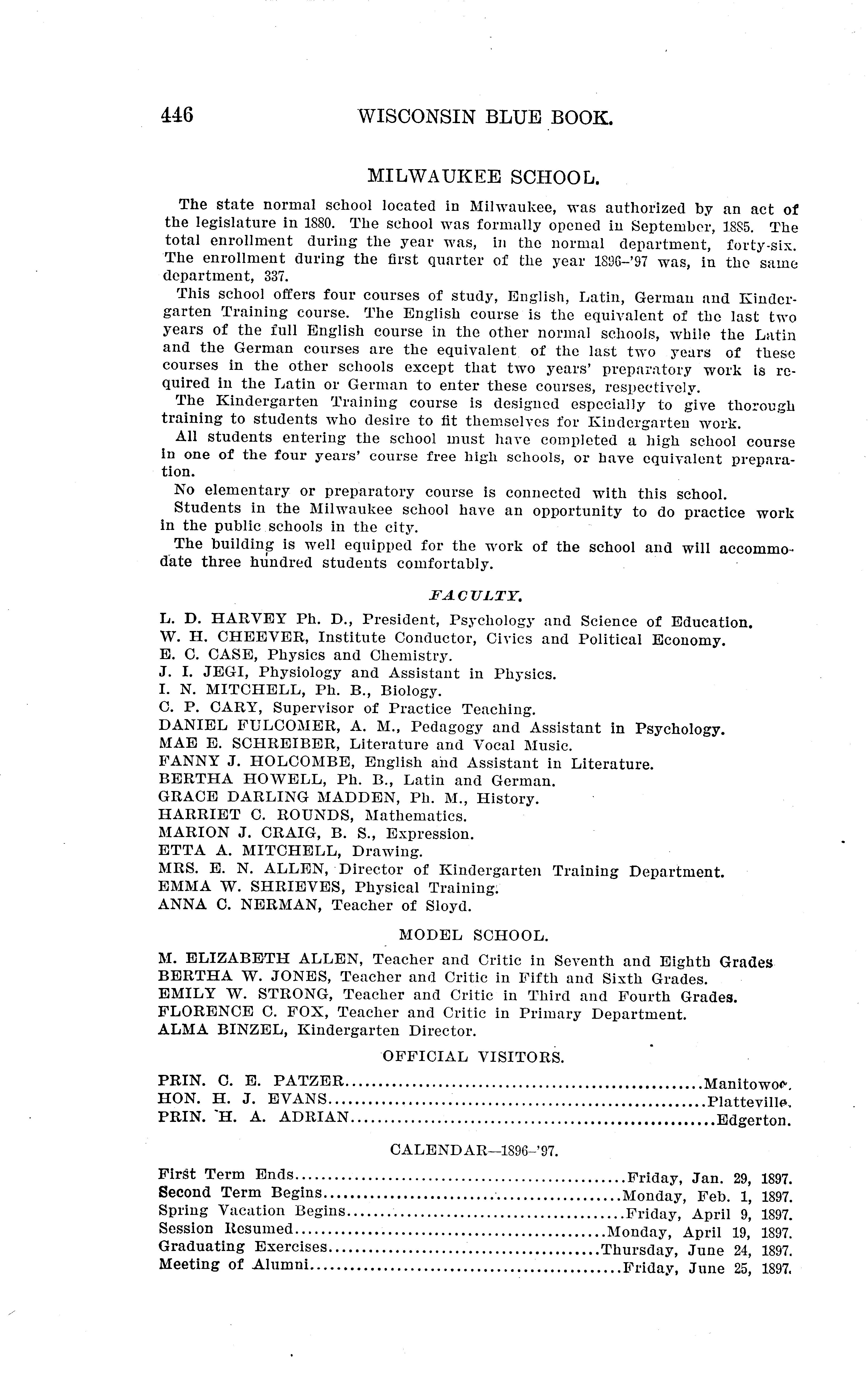 446 WISCONSIN BLUE BOOK.

MILWAUKEE SCHOOL.

The state normal school located in Milwaukee, was authorized by an act of the legislature in 1880. The school was formally opened in September, 1885. The total enrollment during the year was, in the normal department, forty-six. The enrollment during the first quarter of the year 1896–'97 was, in the same department, 337.

This school offers four courses of study, English, Latin, German and Kindergarten Training course. The English course is the equivalent of the last two years of the full English course in the other normal schools, while the Latin and the German courses are the equivalent of the last two years of these courses in the other schools except that two years' preparatory work is required in the Latin or German to enter these courses, respectively.

The Kindergarten Training course is designed especially to give thorough training to students who desire to fit themselves for Kindergarten work.

All students entering the school must have completed a high school course in one of the four years' course free high schools, or have equivalent preparation.

No elementary or preparatory course is connected with this school.

Students in the Milwaukee school have an opportunity to do practice work in the public schools in the city.

The building is well equipped for the work of the school and will accommodate three hundred students comfortably.

FACULTY.

L. D. HARVEY Ph. D., President, Psychology and Science of Education.
W. H. CHEEVER, Institute Conductor, Civics and Political Economy.
E. C. CASE, Physics and Chemistry.
J. I. JEGI, Physiology and Assistant in Physics.
I. N. MITCHELL, Ph. B., Biology.
C. P. CARY, Supervisor of Practice Teaching.
DANIEL FULCOMER, A. M., Pedagogy and Assistant in Psychology.
MAE E. SCHREIBER, Literature and Vocal Music.
FANNY J. HOLCOMBE, English and Assistant in Literature.
BERTHA HOWELL, Ph. B., Latin and German.
GRACE DARLING MADDEN, Ph. M., History.
HARRIET C. ROUNDS, Mathematics.
MARION J. CRAIG, B. S., Expression.
ETTA A. MITCHELL, Drawing.
MRS. E. N. ALLEN, Director of Kindergarten Training Department.
EMMA W. SHRIEVES, Physical Training.
ANNA C. NERMAN, Teacher of Sloyd.

MODEL SCHOOL.

M. ELIZABETH ALLEN, Teacher and Critic in Seventh and Eighth Grades
BERTHA W. JONES, Teacher and Critic in Fifth and Sixth Grades.
EMILY W. STRONG, Teacher and Critic in Third and Fourth Grades.
FLORENCE C. FOX, Teacher and Critic in Primary Department.
ALMA BINZEL, Kindergarten Director.

OFFICIAL VISITORS.

PRIN. C. E. PATZER....................Manitowoc.
HON. H. J. EVANS....................Platteville.
PRIN. H. A. ADRIAN....................Edgerton.

CALENDAR—1896–'97.

First Term Ends....................Friday, Jan. 29, 1897.
Second Term Begins....................Monday, Feb. 1, 1897.
Spring Vacation Begins....................Friday, April 9, 1897.
Session Resumed....................Monday, April 19, 1897.
Graduating Exercises....................Thursday, June 24, 1897.
Meeting of Alumni....................Friday, June 25, 1897.